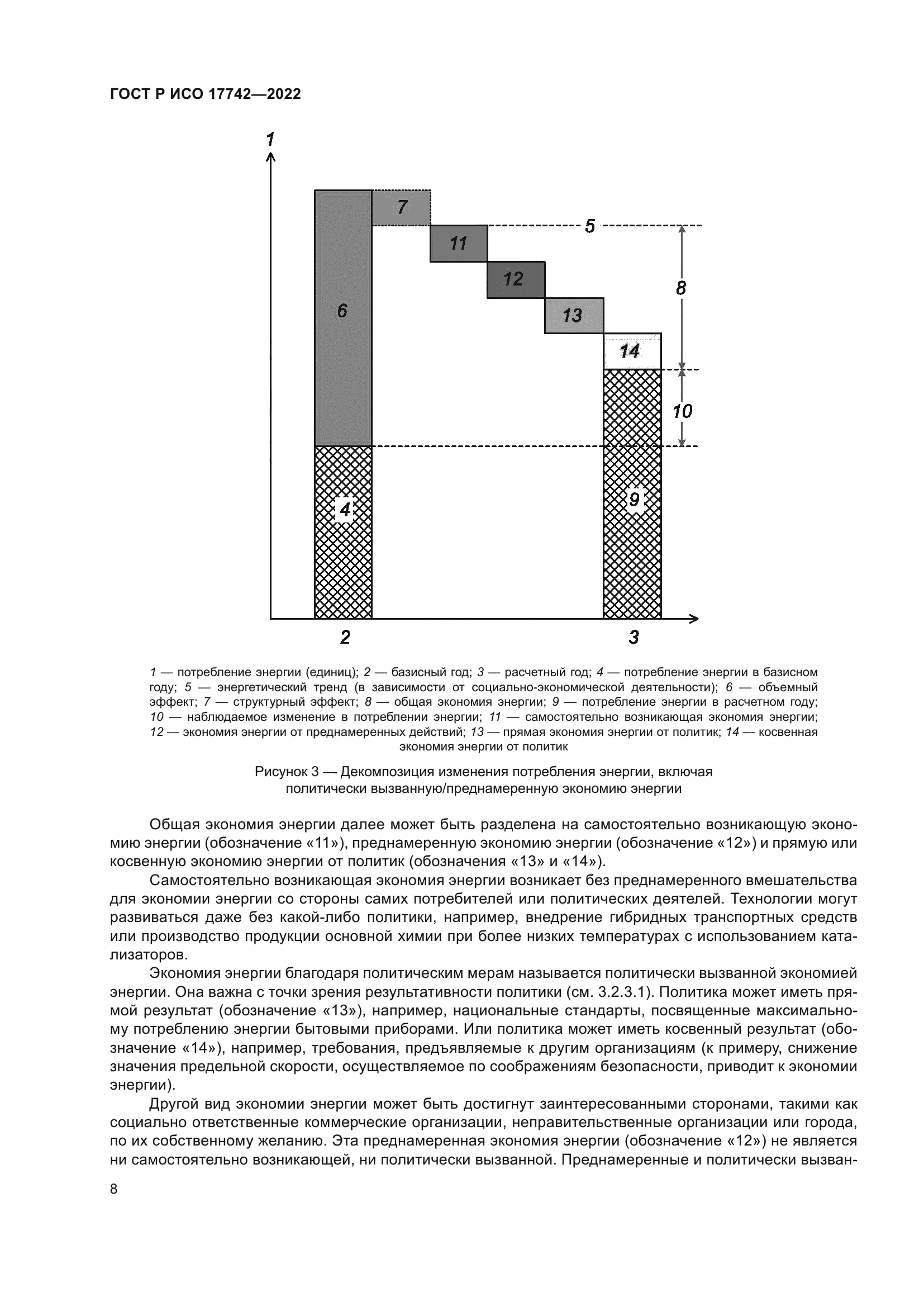 ГОСТ Р ИСО 17742—2022

1

7

5

11

12

8

6

13

14

10

4

9

2

3

1 — потребление энергии (единиц); 2 — базисный год; 3 — расчетный год; 4 — потребление энергии в базисном году; 5 — энергетический тренд (в зависимости от социально-экономической деятельности); 6 — объемный эффект; 7 — структурный эффект; 8 — общая экономия энергии; 9 — потребление энергии в расчетном году; 10 — наблюдаемое изменение в потреблении энергии; 11 — самостоятельно возникающая экономия энергии; 12 — экономия энергии от преднамеренных действий; 13 — прямая экономия энергии от политик; 14 — косвенная экономия энергии от политик

Рисунок 3 — Декомпозиция изменения потребления энергии, включая политически вызванную/преднамеренную экономию энергии

Общая экономия энергии далее может быть разделена на самостоятельно возникающую экономию энергии (обозначение «11»), преднамеренную экономию энергии (обозначение «12») и прямую или косвенную экономию энергии от политик (обозначения «13» и «14»).

Самостоятельно возникающая экономия энергии возникает без преднамеренного вмешательства для экономии энергии со стороны самих потребителей или политических деятелей. Технологии могут развиваться даже без какой-либо политики, например, внедрение гибридных транспортных средств или производство продукции основной химии при более низких температурах с использованием катализаторов.

Экономия энергии благодаря политическим мерам называется политически вызванной экономией энергии. Она важна с точки зрения результативности политики (см. 3.2.3.1). Политика может иметь прямой результат (обозначение «13»), например, национальные стандарты, посвященные максимальному потреблению энергии бытовыми приборами. Или политика может иметь косвенный результат (обозначение «14»), например, требования, предъявляемые к другим организациям (к примеру, снижение значения предельной скорости, осуществляемое по соображениям безопасности, приводит к экономии энергии).

Другой вид экономии энергии может быть достигнут заинтересованными сторонами, такими как социально ответственные коммерческие организации, неправительственные организации или города, по их собственному желанию. Эта преднамеренная экономия энергии (обозначение «12») не является ни самостоятельно возникающей, ни политически вызванной. Преднамеренные и политически вызван-

8